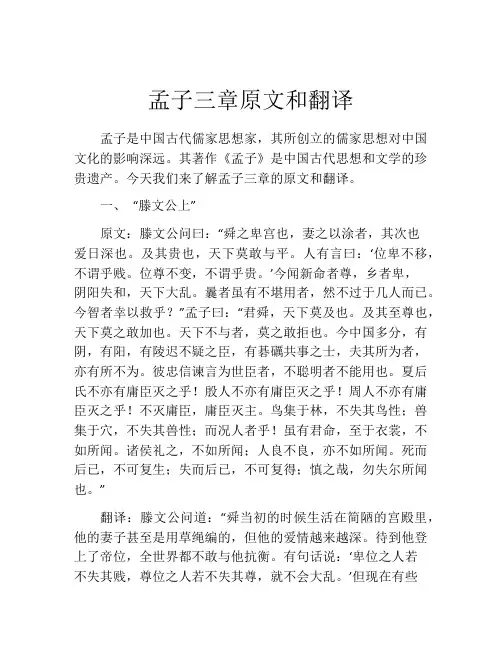 孟子三章原文和翻译

孟子是中国古代儒家思想家，其所创立的儒家思想对中国文化的影响深远。其著作《孟子》是中国古代思想和文学的珍贵遗产。今天我们来了解孟子三章的原文和翻译。

一、“滕文公上”

原文：滕文公问曰：“舜之卑宫也，妻之以涂者，其次也爱日深也。及其贵也，天下莫敢与平。人有言曰：‘位卑不移，不谓乎贱。位尊不变，不谓乎贵。’今闻新命者尊，乡者卑，阴阳失和，天下大乱。曩者虽有不堪用者，然不过于几人而已。今智者幸以救乎？”孟子曰：“君舜，天下莫及也。及其至尊也，天下莫之敢加也。天下不与者，莫之敢拒也。今中国多分，有阴，有阳，有陵迟不疑之臣，有碁礪共事之士，夫其所为者，亦有所不为。彼忠信谏言为世臣者，不聪明者不能用也。夏后氏不亦有庸臣灭之乎！殷人不亦有庸臣灭之乎！周人不亦有庸臣灭之乎！不灭庸臣，庸臣灭主。鸟集于林，不失其鸟性；兽集于穴，不失其兽性；而况人者乎！虽有君命，至于衣裳，不如所闻。诸侯礼之，不如所闻；人良不良，亦不如所闻。死而后已，不可复生；失而后已，不可复得；慎之哉，勿失尔所闻也。”

翻译：滕文公问道：“舜当初的时候生活在简陋的宫殿里，他的妻子甚至是用草绳编的，但他的爱情越来越深。待到他登上了帝位，全世界都不敢与他抗衡。有句话说：‘卑位之人若不失其贱，尊位之人若不失其尊，就不会大乱。’但现在有些